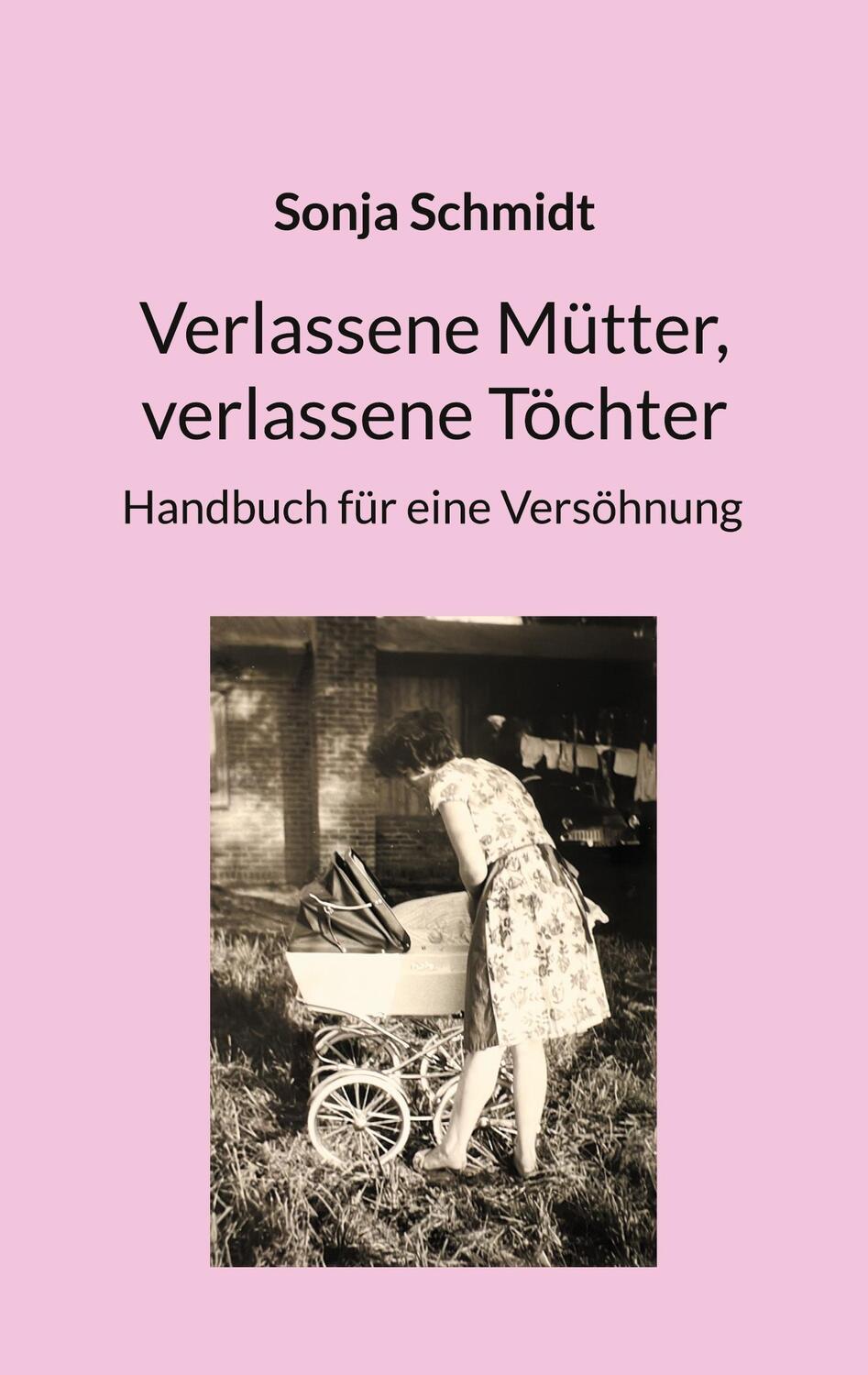 Sonja Schmidt

Verlassene Mütter, verlassene Töchter

Handbuch für eine Versöhnung